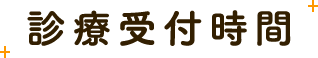 診療受付時間